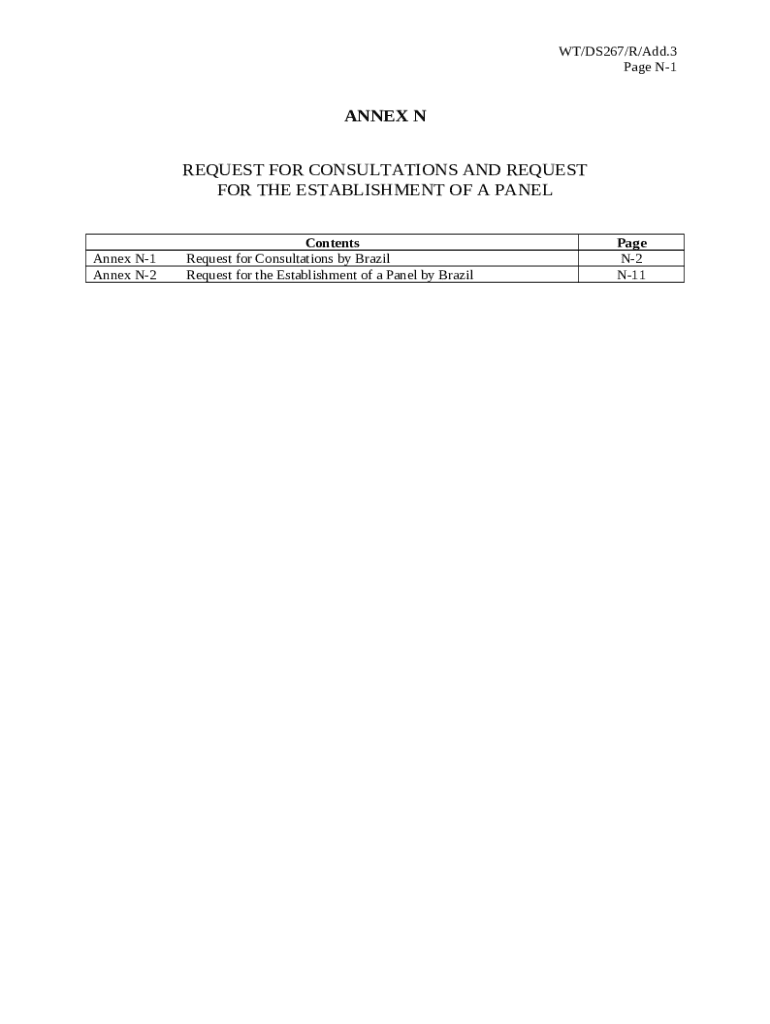 WT/DS267/R/Add.3
Page N-1

ANNEX N

REQUEST FOR CONSULTATIONS AND REQUEST FOR THE ESTABLISHMENT OF A PANEL

| Contents | | Page |
|---|---|---|
| Annex N-1 | Request for Consultations by Brazil | N-2 |
| Annex N-2 | Request for the Establishment of a Panel by Brazil | N-11 |